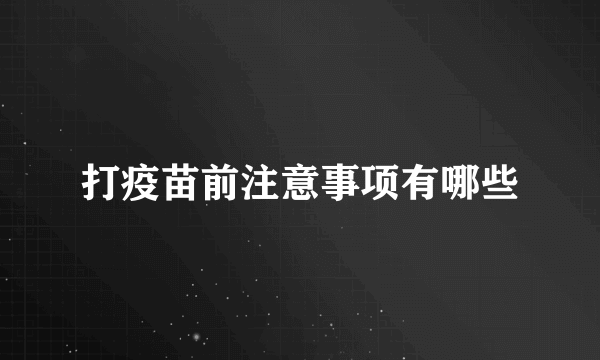 打疫苗前注意事项有哪些